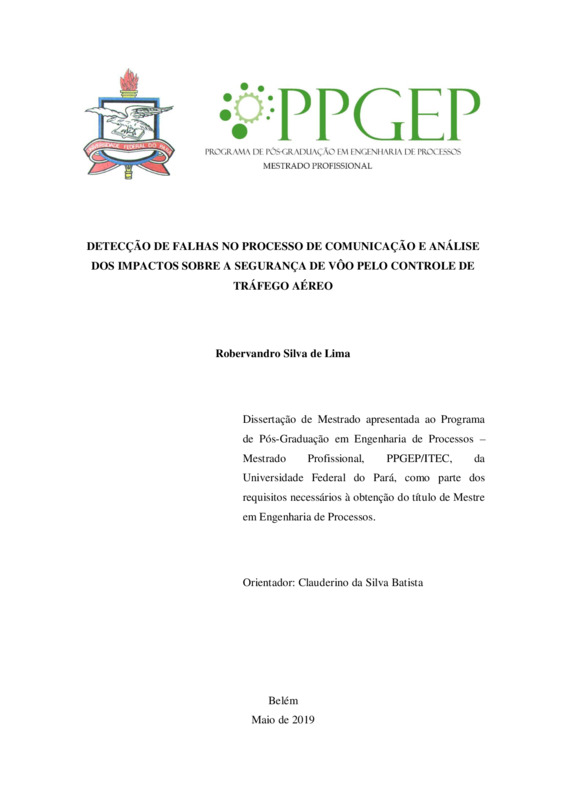 UNIVERSIDADE FEDERAL DO PARÁ

PPGEP
PROGRAMA DE PÓS-GRADUAÇÃO EM ENGENHARIA DE PROCESSOS
MESTRADO PROFISSIONAL

DETECÇÃO DE FALHAS NO PROCESSO DE COMUNICAÇÃO E ANÁLISE DOS IMPACTOS SOBRE A SEGURANÇA DE VÔO PELO CONTROLE DE TRÁFEGO AÉREO

Robervandro Silva de Lima

Dissertação de Mestrado apresentada ao Programa de Pós-Graduação em Engenharia de Processos – Mestrado Profissional, PPGEP/ITEC, da Universidade Federal do Pará, como parte dos requisitos necessários à obtenção do título de Mestre em Engenharia de Processos.

Orientador: Clauderino da Silva Batista

Belém
Maio de 2019